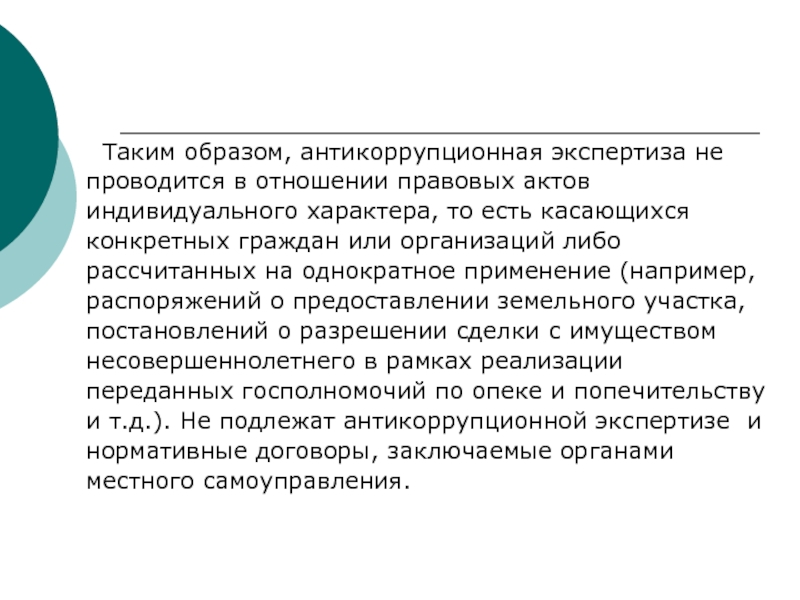 Таким образом, антикоррупционная экспертиза не проводится в отношении правовых актов индивидуального характера, то есть касающихся конкретных граждан или организаций либо рассчитанных на однократное применение (например, распоряжений о предоставлении земельного участка, постановлений о разрешении сделки с имуществом несовершеннолетнего в рамках реализации переданных госполномочий по опеке и попечительству и т.д.). Не подлежат антикоррупционной экспертизе и нормативные договоры, заключаемые органами местного самоуправления.